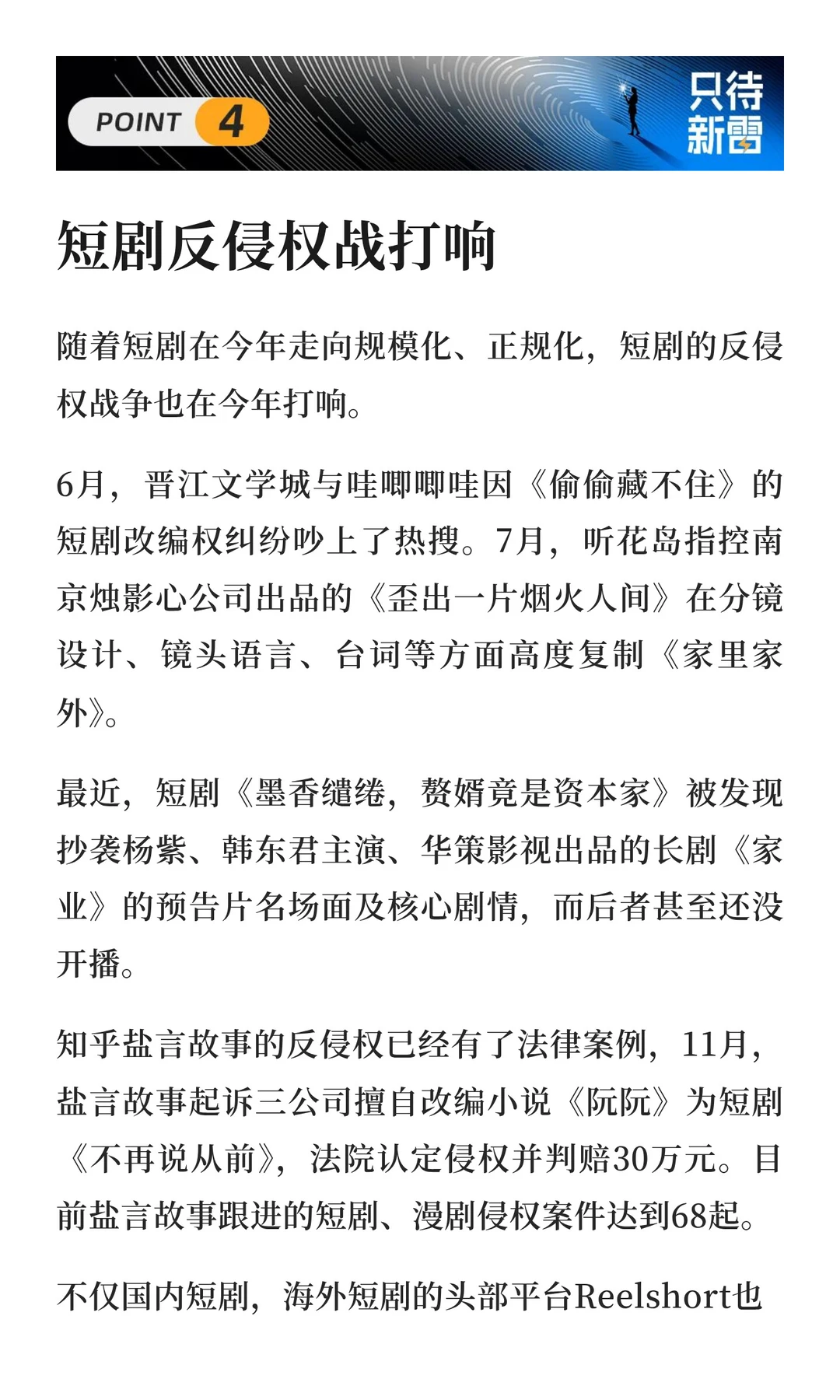 POINT 4

只待新雷

短剧反侵权战打响

随着短剧在今年走向规模化、正规化，短剧的反侵权战争也在今年打响。

6月，晋江文学城与哇唧唧哇因《偷偷藏不住》的短剧改编权纠纷吵上了热搜。7月，听花岛指控南京烛影心公司出品的《歪出一片烟火人间》在分镜设计、镜头语言、台词等方面高度复制《家里家外》。

最近，短剧《墨香缱绻，赘婿竟是资本家》被发现抄袭杨紫、韩东君主演、华策影视出品的长剧《家业》的预告片名场面及核心剧情，而后者甚至还没开播。

知乎盐言故事的反侵权已经有了法律案例，11月，盐言故事起诉三公司擅自改编小说《阮阮》为短剧《不再说从前》，法院认定侵权并判赔30万元。目前盐言故事跟进的短剧、漫剧侵权案件达到68起。

不仅国内短剧，海外短剧的头部平台Reelshort也